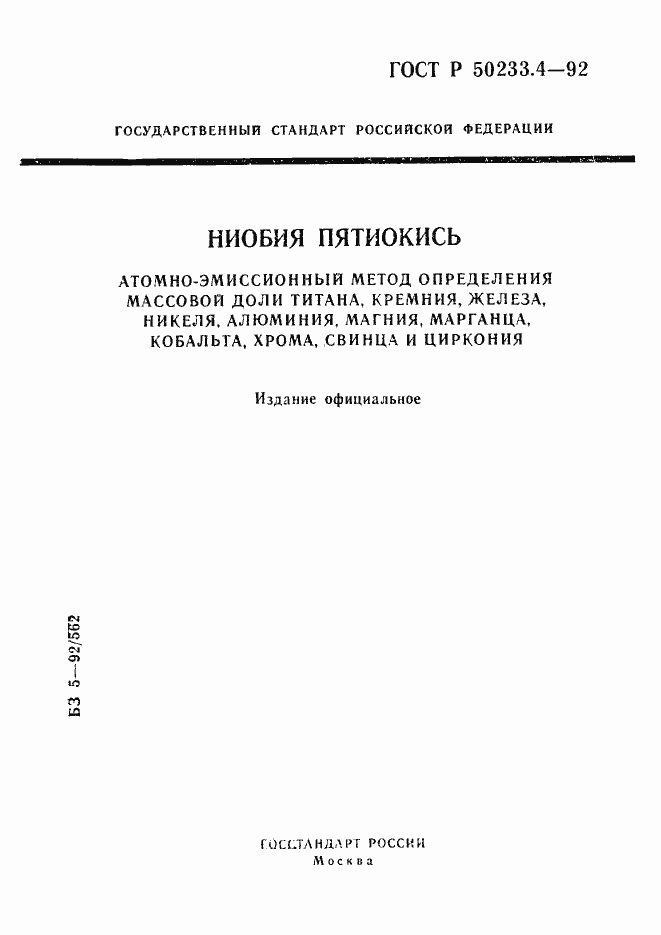 ГОСТ Р 50233.4—92

ГОСУДАРСТВЕННЫЙ СТАНДАРТ РОССИЙСКОЙ ФЕДЕРАЦИИ

НИОБИЯ ПЯТИОКИСЬ

АТОМНО-ЭМИССИОННЫЙ МЕТОД ОПРЕДЕЛЕНИЯ МАССОВОЙ ДОЛИ ТИТАНА, КРЕМНИЯ, ЖЕЛЕЗА, НИКЕЛЯ, АЛЮМИНИЯ, МАГНИЯ, МАРГАНЦА, КОБАЛЬТА, ХРОМА, СВИНЦА И ЦИРКОНИЯ

Издание официальное

БЗ 5—92/562

ГОССТАНДАРТ РОССИИ
Москва